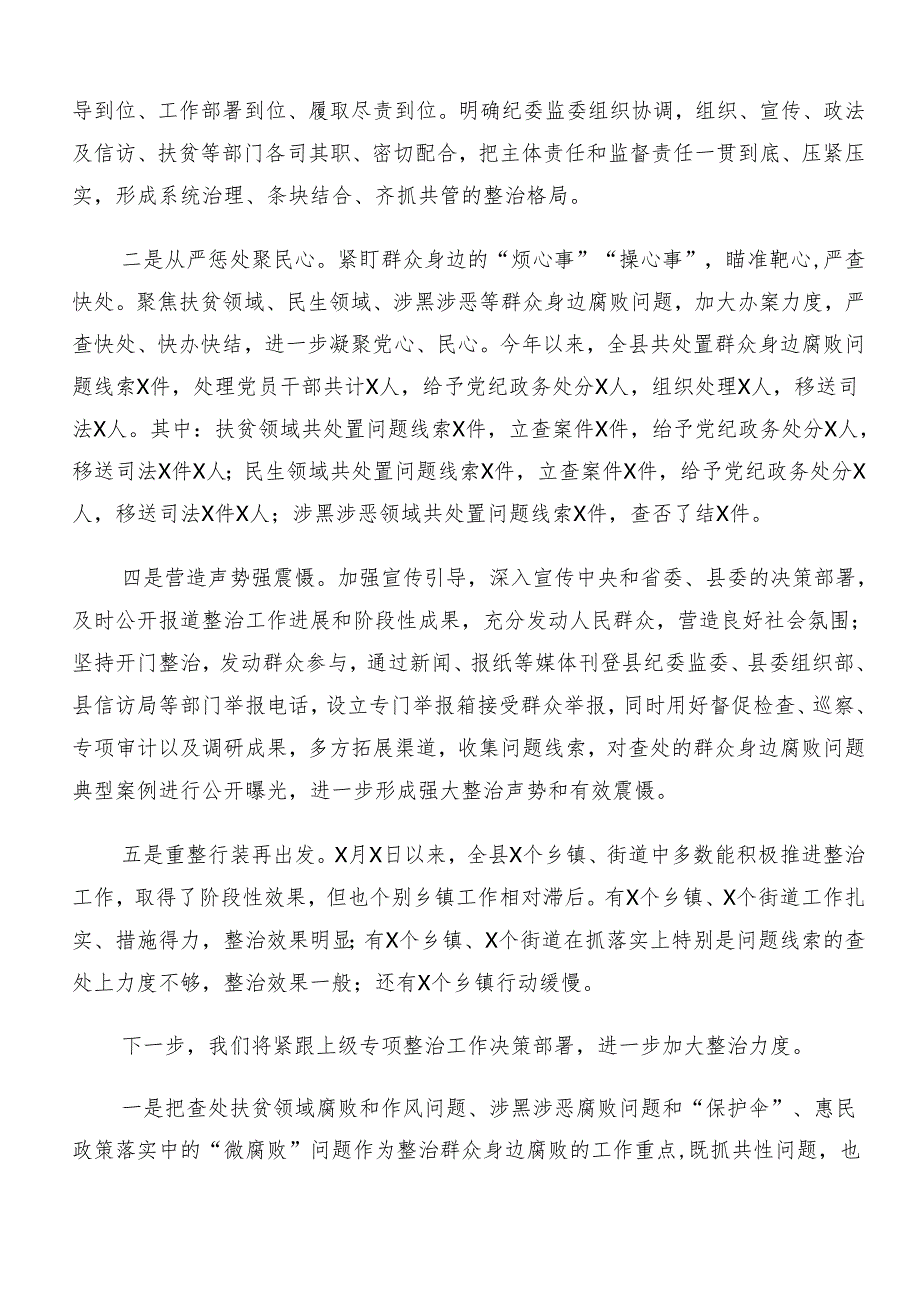 导到位、工作部署到位、履职尽责到位。明确纪委监委组织协调，组织、宣传、政法及信访、扶贫等部门各司其职、密切配合，把主体责任和监督责任一贯到底、压紧压实，形成系统治理、条块结合、齐抓共管的整治格局。

二是从严惩处聚民心。紧盯群众身边的“烦心事”“操心事”，瞄准靶心,严查快处。聚焦扶贫领域、民生领域、涉黑涉恶等群众身边腐败问题，加大办案力度，严查快处、快办快结，进一步凝聚党心、民心。今年以来，全县共处置群众身边腐败问题线索X件，处理党员干部共计X人，给予党纪政务处分X人，组织处理X人，移送司法X人。其中：扶贫领域共处置问题线索X件，立查案件X件，给予党纪政务处分X人，移送司法X件X人；民生领域共处置问题线索X件，立查案件X件，给予党纪政务处分X人，移送司法X件X人；涉黑涉恶领域共处置问题线索X件，查否了结X件。

四是营造声势强震慑。加强宣传引导，深入宣传中央和省委、县委的决策部署，及时公开报道整治工作进展和阶段性成果，充分发动人民群众，营造良好社会氛围；坚持开门整治，发动群众参与，通过新闻、报纸等媒体刊登县纪委监委、县委组织部、县信访局等部门举报电话，设立专门举报箱接受群众举报，同时用好督促检查、巡察、专项审计以及调研成果，多方拓展渠道，收集问题线索，对查处的群众身边腐败问题典型案例进行公开曝光，进一步形成强大整治声势和有效震慑。

五是重整行装再出发。X月X日以来，全县X个乡镇、街道中多数能积极推进整治工作，取得了阶段性效果，但也个别乡镇工作相对滞后。有X个乡镇、X个街道工作扎实、措施得力，整治效果明显;有X个乡镇、X个街道在抓落实上特别是问题线索的查处上力度不够，整治效果一般；还有X个乡镇行动缓慢。

下一步，我们将紧跟上级专项整治工作决策部署，进一步加大整治力度。

一是把查处扶贫领域腐败和作风问题、涉黑涉恶腐败问题和“保护伞”、惠民政策落实中的“微腐败”问题作为整治群众身边腐败的工作重点,既抓共性问题，也